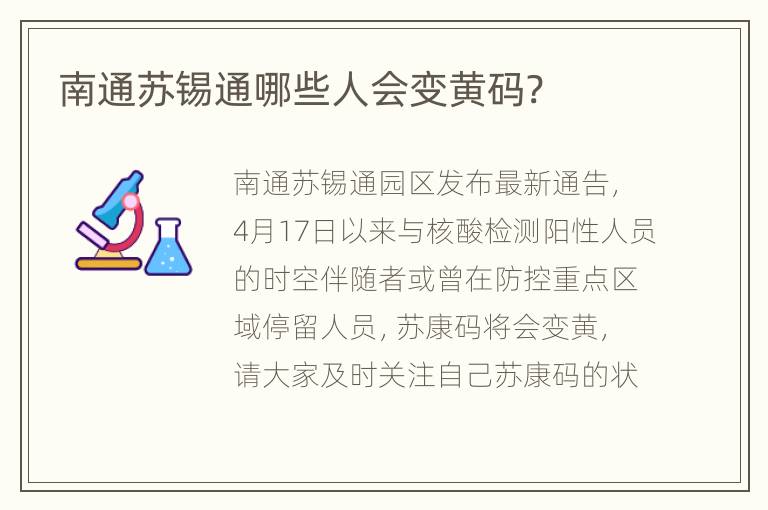 南通苏锡通哪些人会变黄码?

南通苏锡通园区发布最新通告, 4月17日以来与核酸检测阳性人员的时空伴随者或曾在防控重点区域停留人员, 苏康码将会变黄, 请大家及时关注自己苏康码的状